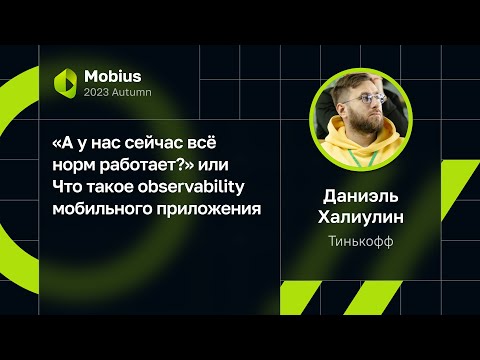 Mobius
2023 Autumn

«А у нас сейчас всё норм работает?» или Что такое observability мобильного приложения

Даниэль Халиулин
Тинькофф